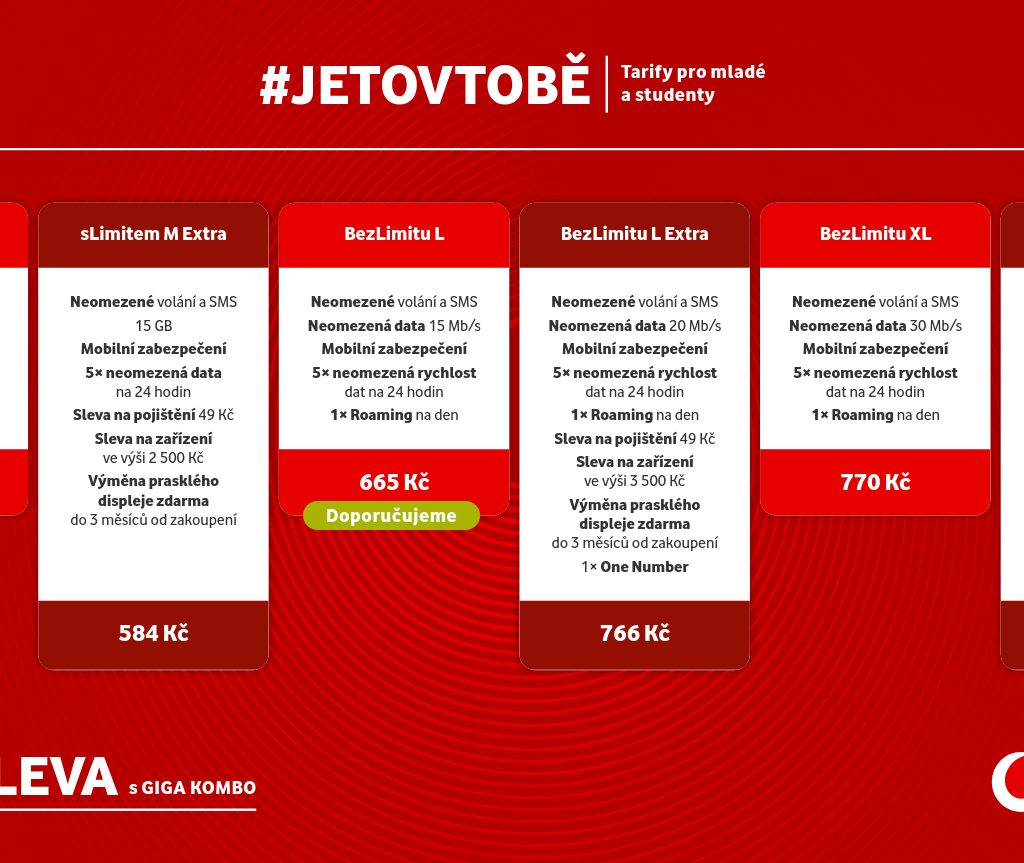 #JETOVTOBĚ

Tarify pro mladé a studenty

sLimitem M Extra

Neomezené volání a SMS
15 GB
Mobilní zabezpečení
5× neomezená data na 24 hodin
Sleva na pojištění 49 Kč
Sleva na zařízení ve výši 2 500 Kč
Výměna prasklého displeje zdarma do 3 měsíců od zakoupení

584 Kč

BezLimitu L

Neomezené volání a SMS
Neomezená data 15 Mb/s
Mobilní zabezpečení
5× neomezená rychlost dat na 24 hodin
1× Roaming na den

665 Kč

Doporučujeme

BezLimitu L Extra

Neomezené volání a SMS
Neomezená data 20 Mb/s
Mobilní zabezpečení
5× neomezená rychlost dat na 24 hodin
1× Roaming na den
Sleva na pojištění 49 Kč
Sleva na zařízení ve výši 3 500 Kč
Výměna prasklého displeje zdarma do 3 měsíců od zakoupení
1× One Number

766 Kč

BezLimitu XL

Neomezené volání a SMS
Neomezená data 30 Mb/s
Mobilní zabezpečení
5× neomezená rychlost dat na 24 hodin
1× Roaming na den

770 Kč

LEVA s GIGA KOMBO